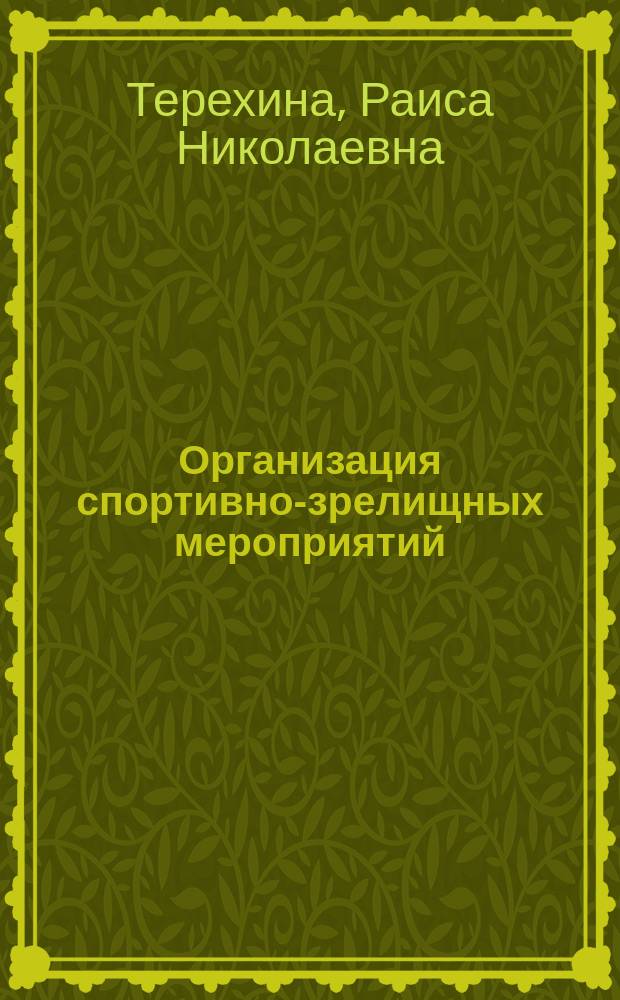 Терехина, Раиса Николаевна

Организация спортивно-зрелищных мероприятий